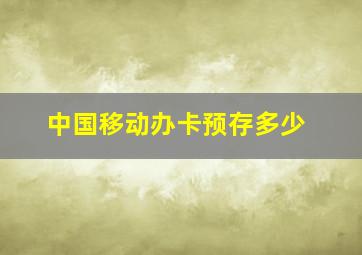 中国移动办卡预存多少